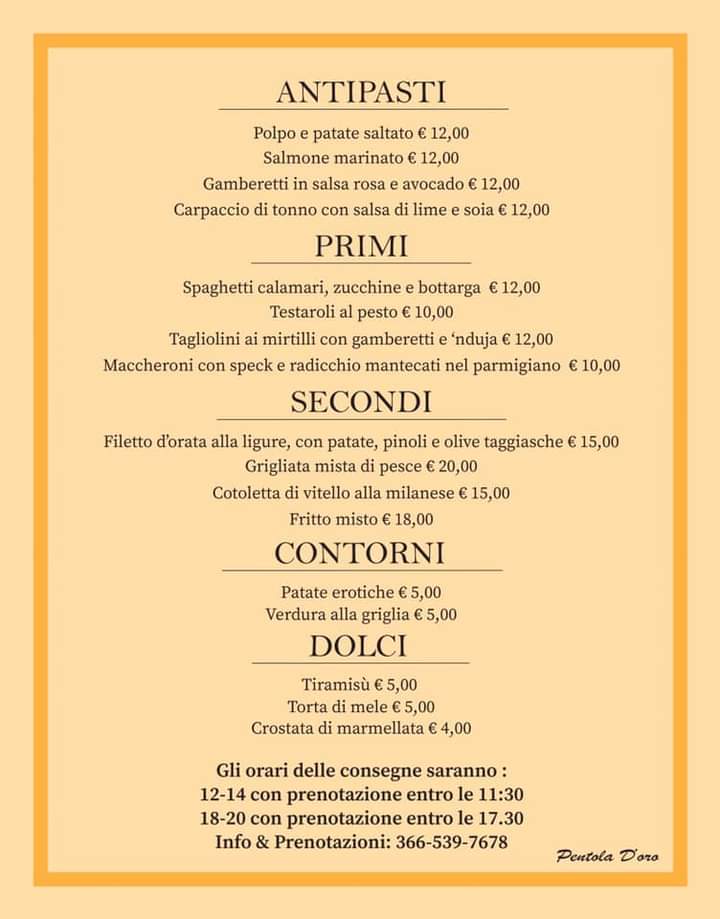 ANTIPASTI

Polpo e patate saltato € 12,00
Salmone marinato € 12,00
Gamberetti in salsa rosa e avocado € 12,00
Carpaccio di tonno con salsa di lime e soia € 12,00

PRIMI

Spaghetti calamari, zucchine e bottarga € 12,00
Testaroli al pesto € 10,00
Tagliolini ai mirtilli con gamberetti e 'nduja € 12,00
Maccheroni con speck e radicchio mantecati nel parmigiano € 10,00

SECONDI

Filetto d'orata alla ligure, con patate, pinoli e olive taggiasche € 15,00
Grigliata mista di pesce € 20,00
Cotoletta di vitello alla milanese € 15,00
Fritto misto € 18,00

CONTORNI

Patate erotiche € 5,00
Verdura alla griglia € 5,00

DOLCI

Tiramisù € 5,00
Torta di mele € 5,00
Crostata di marmellata € 4,00

Gli orari delle consegne saranno :
12-14 con prenotazione entro le 11:30
18-20 con prenotazione entro le 17.30
Info & Prenotazioni: 366-539-7678

Pentola D'oro